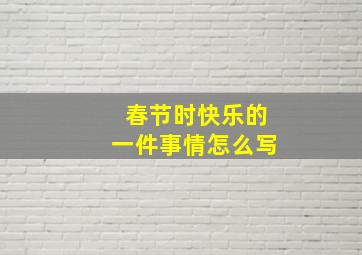 春节时快乐的
一件事情怎么写